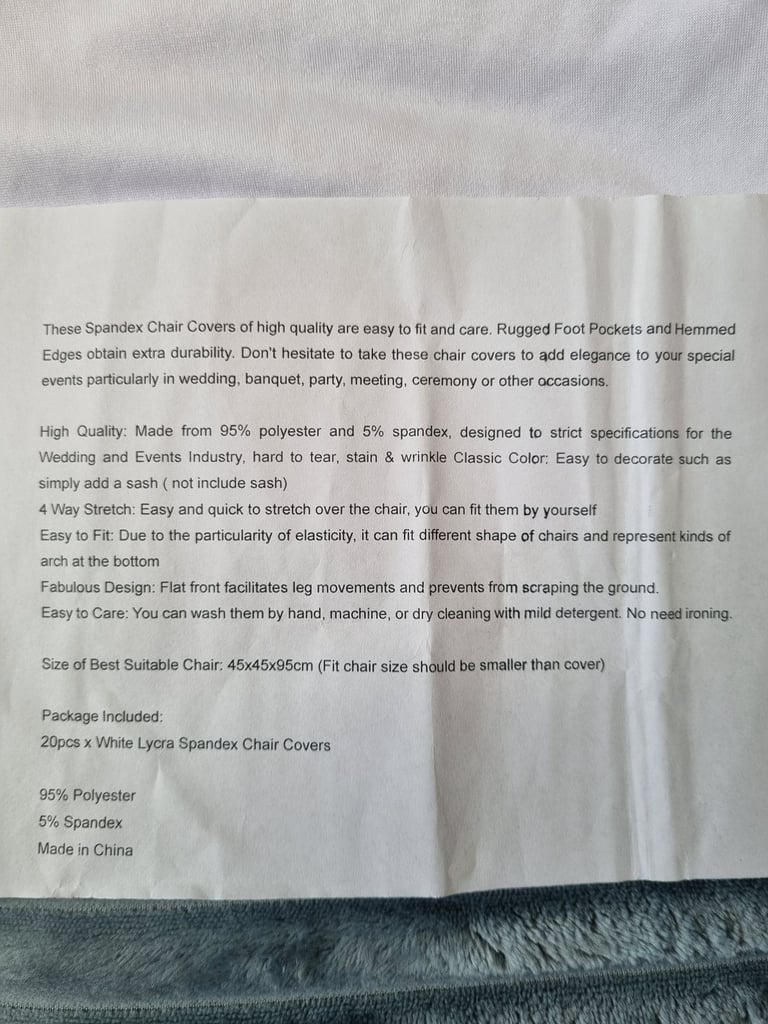 These Spandex Chair Covers of high quality are easy to fit and care. Rugged Foot Pockets and Hemmed Edges obtain extra durability. Don't hesitate to take these chair covers to add elegance to your special events particularly in wedding, banquet, party, meeting, ceremony or other occasions.

High Quality: Made from 95% polyester and 5% spandex, designed to strict specifications for the Wedding and Events Industry, hard to tear, stain & wrinkle Classic Color: Easy to decorate such as simply add a sash ( not include sash)
4 Way Stretch: Easy and quick to stretch over the chair, you can fit them by yourself
Easy to Fit: Due to the particularity of elasticity, it can fit different shape of chairs and represent kinds of arch at the bottom
Fabulous Design: Flat front facilitates leg movements and prevents from scraping the ground.
Easy to Care: You can wash them by hand, machine, or dry cleaning with mild detergent. No need ironing.

Size of Best Suitable Chair: 45x45x95cm (Fit chair size should be smaller than cover)

Package Included:
20pcs x White Lycra Spandex Chair Covers

95% Polyester
5% Spandex
Made in China